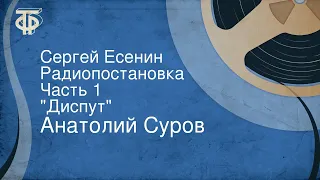 ТФ

Сергей Есенин
Радиопостановка
Часть 1
"Диспут"
Анатолий Суров